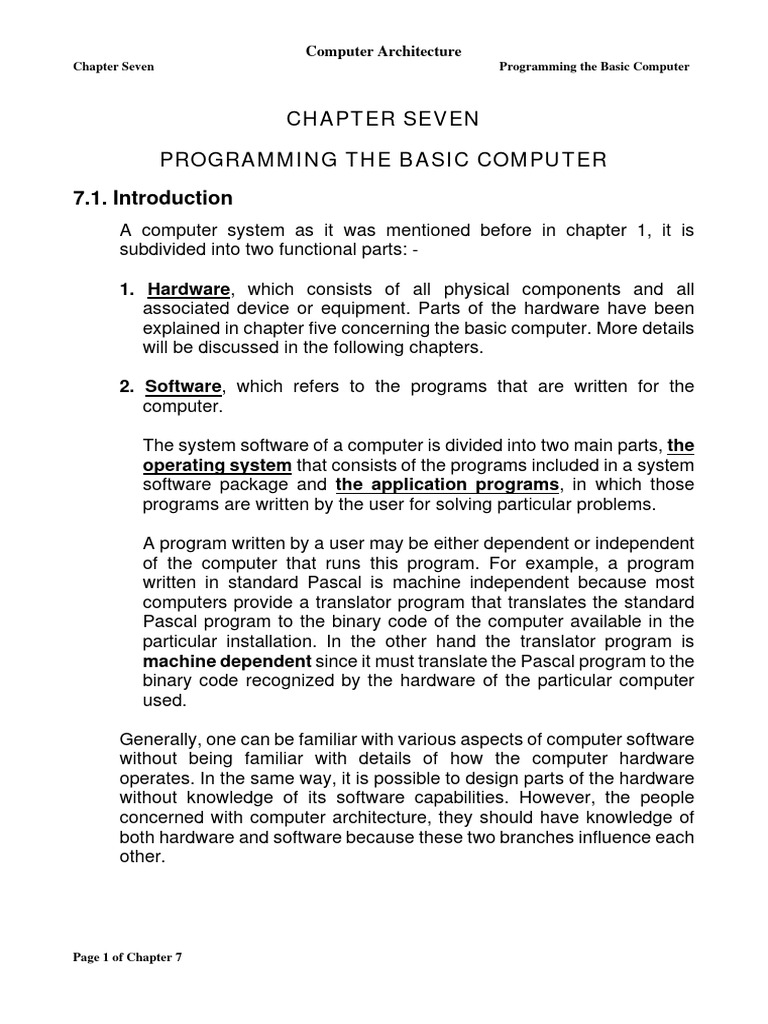 Computer Architecture
Chapter Seven
Programming the Basic Computer

CHAPTER SEVEN

PROGRAMMING THE BASIC COMPUTER

7.1. Introduction

A computer system as it was mentioned before in chapter 1, it is subdivided into two functional parts: -

1. Hardware, which consists of all physical components and all associated device or equipment. Parts of the hardware have been explained in chapter five concerning the basic computer. More details will be discussed in the following chapters.

2. Software, which refers to the programs that are written for the computer.

The system software of a computer is divided into two main parts, the operating system that consists of the programs included in a system software package and the application programs, in which those programs are written by the user for solving particular problems.

A program written by a user may be either dependent or independent of the computer that runs this program. For example, a program written in standard Pascal is machine independent because most computers provide a translator program that translates the standard Pascal program to the binary code of the computer available in the particular installation. In the other hand the translator program is machine dependent since it must translate the Pascal program to the binary code recognized by the hardware of the particular computer used.

Generally, one can be familiar with various aspects of computer software without being familiar with details of how the computer hardware operates. In the same way, it is possible to design parts of the hardware without knowledge of its software capabilities. However, the people concerned with computer architecture, they should have knowledge of both hardware and software because these two branches influence each other.

Page 1 of Chapter 7